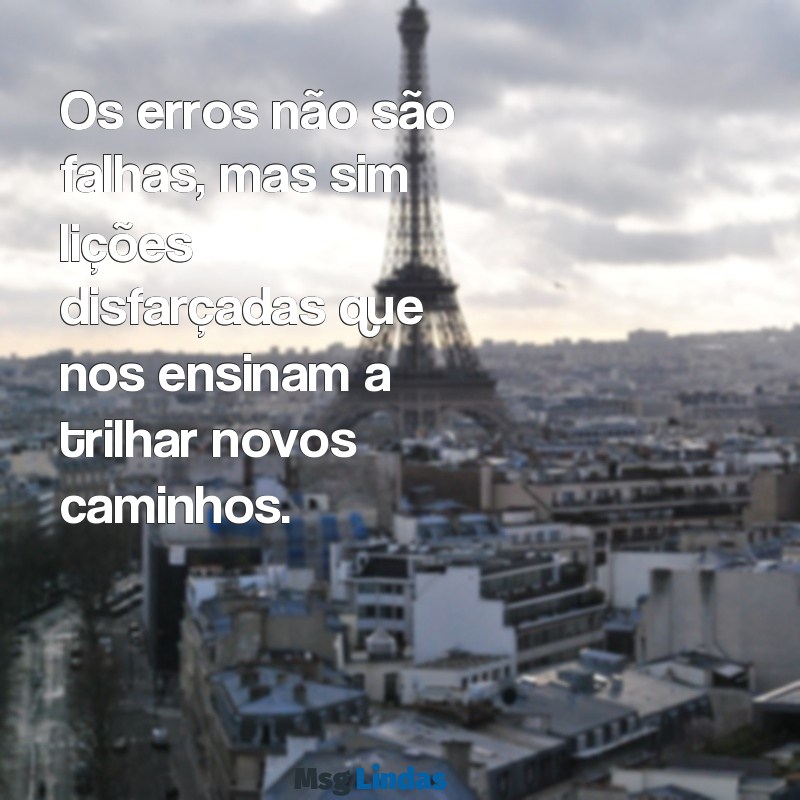 Os erros não são falhas, mas sim lições disfarçadas que nos ensinam a trilhar novos caminhos.

MsgLindas